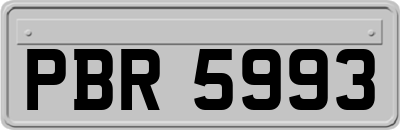 PBR 5993